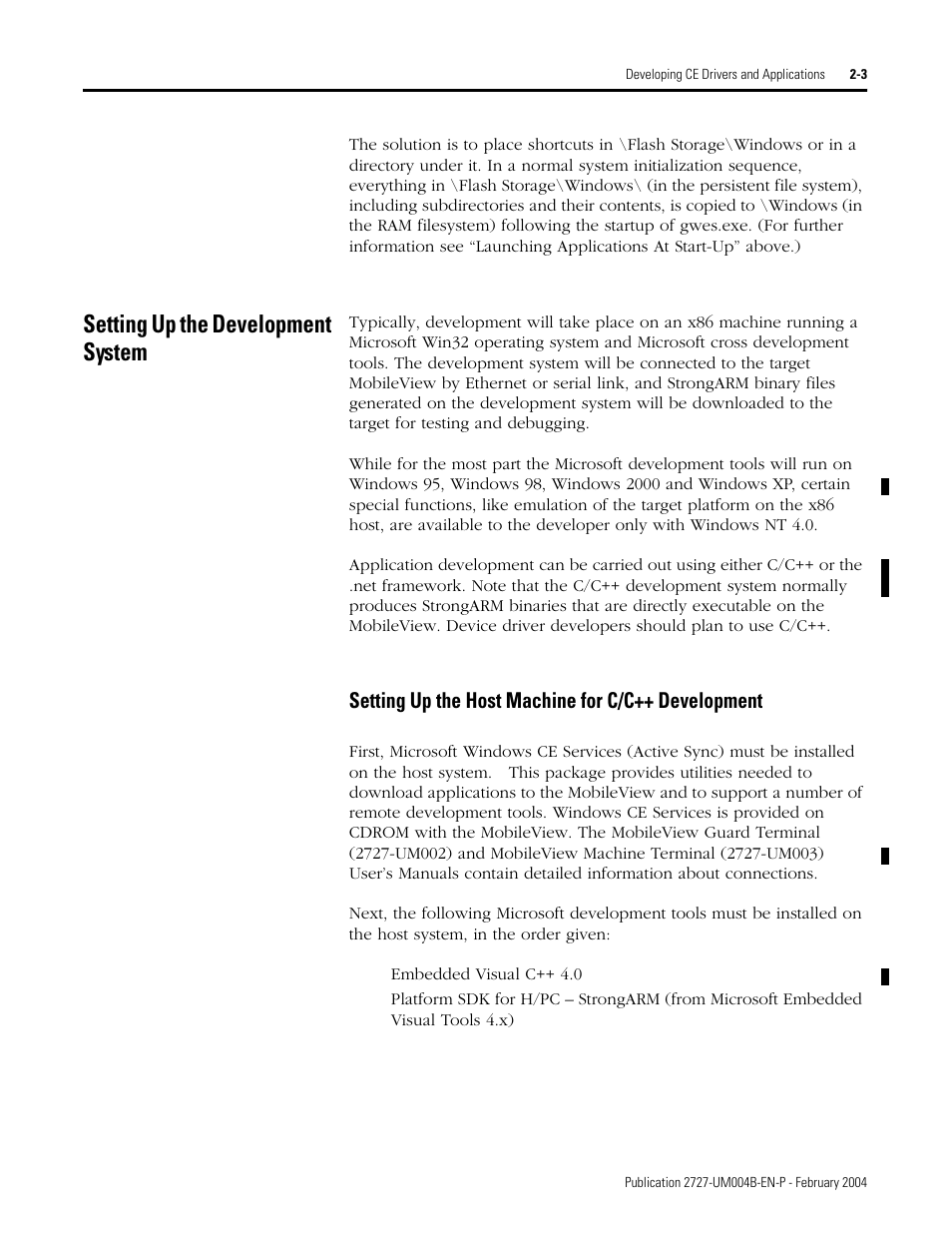 Developing CE Drivers and Applications 2-3

The solution is to place shortcuts in \Flash Storage\Windows or in a directory under it. In a normal system initialization sequence, everything in \Flash Storage\Windows\ (in the persistent file system), including subdirectories and their contents, is copied to \Windows (in the RAM filesystem) following the startup of gwes.exe. (For further information see “Launching Applications At Start-Up” above.)

Setting Up the Development System

Typically, development will take place on an x86 machine running a Microsoft Win32 operating system and Microsoft cross development tools. The development system will be connected to the target MobileView by Ethernet or serial link, and StrongARM binary files generated on the development system will be downloaded to the target for testing and debugging.

While for the most part the Microsoft development tools will run on Windows 95, Windows 98, Windows 2000 and Windows XP, certain special functions, like emulation of the target platform on the x86 host, are available to the developer only with Windows NT 4.0.

Application development can be carried out using either C/C++ or the .net framework. Note that the C/C++ development system normally produces StrongARM binaries that are directly executable on the MobileView. Device driver developers should plan to use C/C++.

Setting Up the Host Machine for C/C++ Development

First, Microsoft Windows CE Services (Active Sync) must be installed on the host system. This package provides utilities needed to download applications to the MobileView and to support a number of remote development tools. Windows CE Services is provided on CDROM with the MobileView. The MobileView Guard Terminal (2727-UM002) and MobileView Machine Terminal (2727-UM003) User’s Manuals contain detailed information about connections.

Next, the following Microsoft development tools must be installed on the host system, in the order given:

Embedded Visual C++ 4.0

Platform SDK for H/PC – StrongARM (from Microsoft Embedded Visual Tools 4.x)

Publication 2727-UM004B-EN-P - February 2004